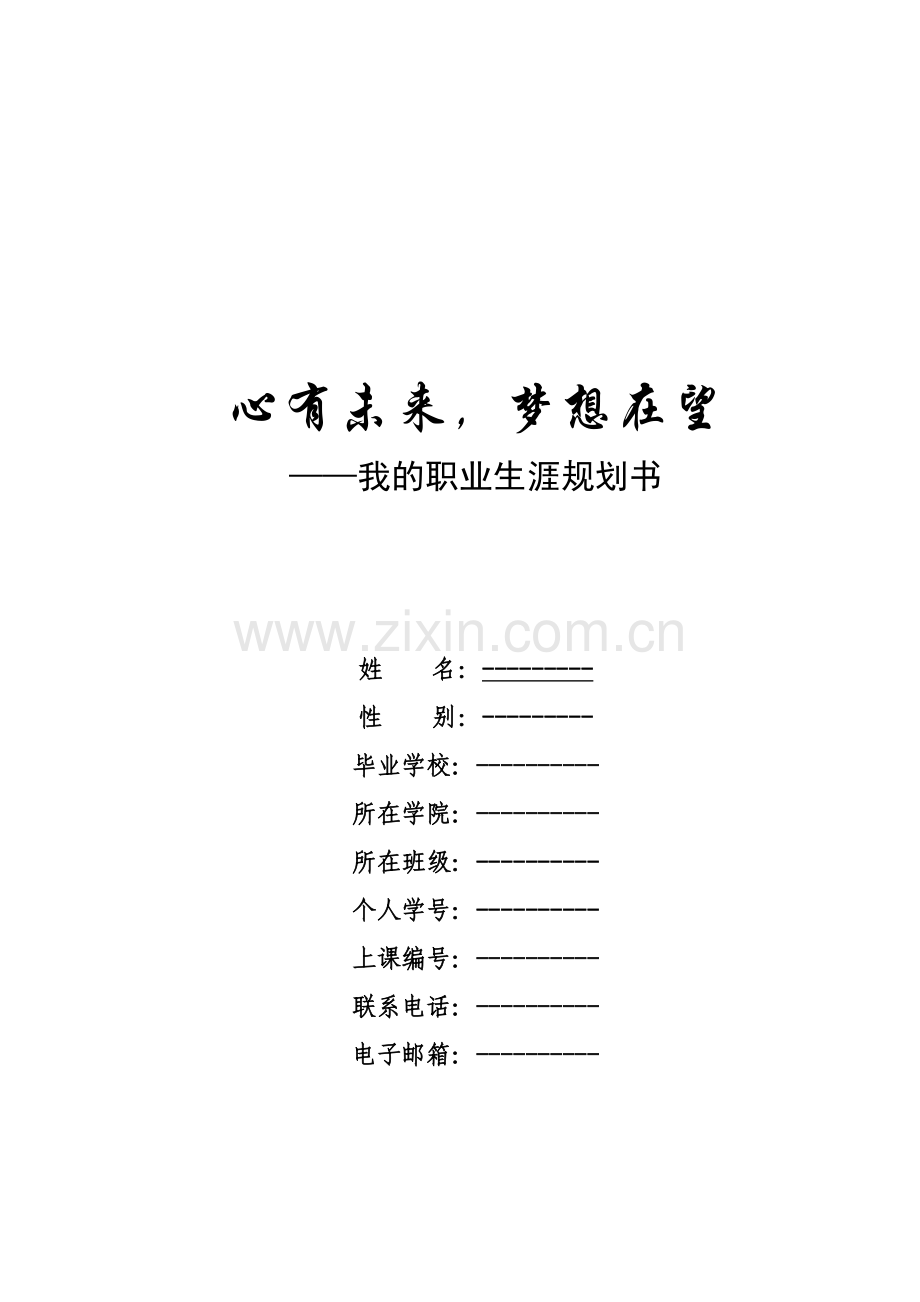 心有未来，梦想在望

——我的职业生涯规划书

姓　　名：____

性　　别：____

毕业学校：____

所在学院：____

所在班级：____

个人学号：____

上课编号：____

联系电话：____

电子邮箱：____

www.zixin.com.cn